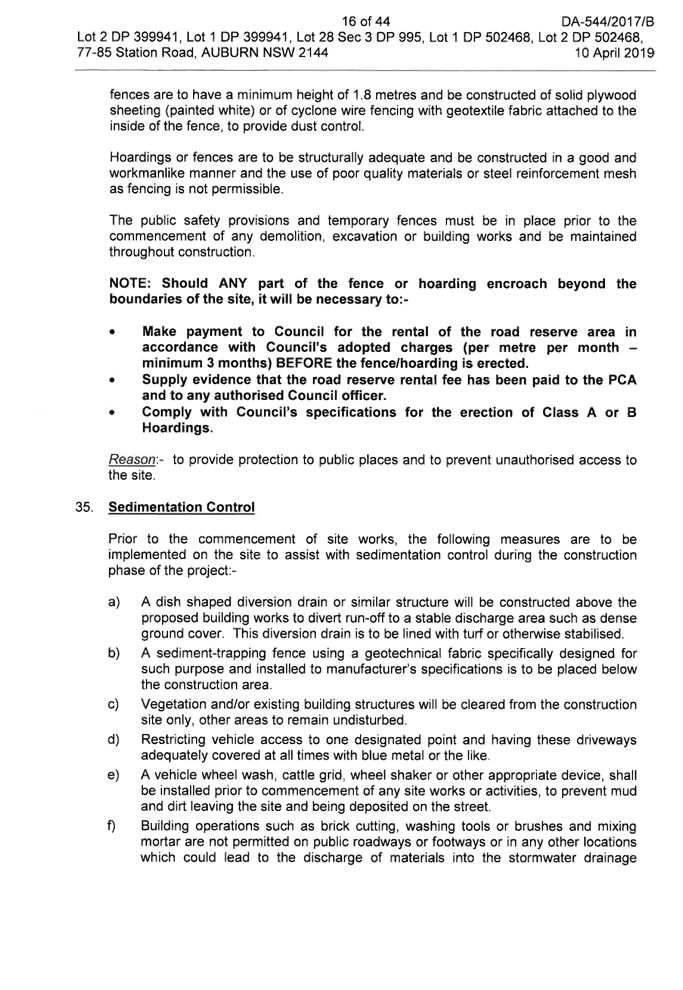 16 of 44 DA-544/2017/B
Lot 2 DP 399941, Lot 1 DP 399941, Lot 28 Sec 3 DP 995, Lot 1 DP 502468, Lot 2 DP 502468, 77-85 Station Road, AUBURN NSW 2144 10 April 2019

fences are to have a minimum height of 1.8 metres and be constructed of solid plywood sheeting (painted white) or of cyclone wire fencing with geotextile fabric attached to the inside of the fence, to provide dust control.

Hoardings or fences are to be structurally adequate and be constructed in a good and workmanlike manner and the use of poor quality materials or steel reinforcement mesh as fencing is not permissible.

The public safety provisions and temporary fences must be in place prior to the commencement of any demolition, excavation or building works and be maintained throughout construction.

NOTE: Should ANY part of the fence or hoarding encroach beyond the boundaries of the site, it will be necessary to:-

• Make payment to Council for the rental of the road reserve area in accordance with Council's adopted charges (per metre per month – minimum 3 months) BEFORE the fence/hoarding is erected.
• Supply evidence that the road reserve rental fee has been paid to the PCA and to any authorised Council officer.
• Comply with Council's specifications for the erection of Class A or B Hoardings.

Reason:- to provide protection to public places and to prevent unauthorised access to the site.

35. Sedimentation Control

Prior to the commencement of site works, the following measures are to be implemented on the site to assist with sedimentation control during the construction phase of the project:-

a) A dish shaped diversion drain or similar structure will be constructed above the proposed building works to divert run-off to a stable discharge area such as dense ground cover. This diversion drain is to be lined with turf or otherwise stabilised.

b) A sediment-trapping fence using a geotechnical fabric specifically designed for such purpose and installed to manufacturer's specifications is to be placed below the construction area.

c) Vegetation and/or existing building structures will be cleared from the construction site only, other areas to remain undisturbed.

d) Restricting vehicle access to one designated point and having these driveways adequately covered at all times with blue metal or the like.

e) A vehicle wheel wash, cattle grid, wheel shaker or other appropriate device, shall be installed prior to commencement of any site works or activities, to prevent mud and dirt leaving the site and being deposited on the street.

f) Building operations such as brick cutting, washing tools or brushes and mixing mortar are not permitted on public roadways or footways or in any other locations which could lead to the discharge of materials into the stormwater drainage